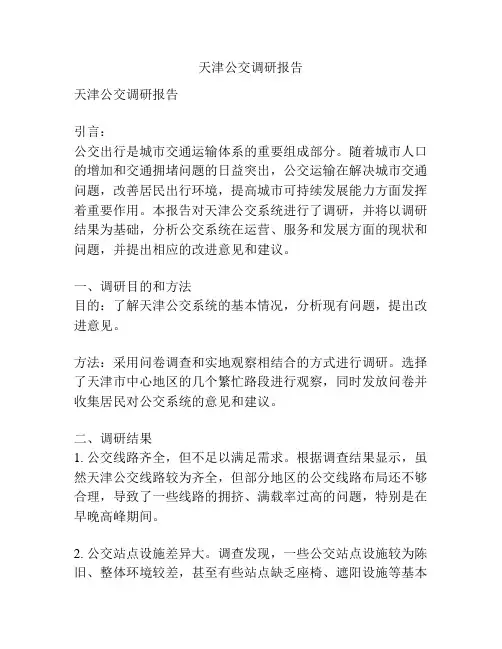 天津公交调研报告

天津公交调研报告

引言：
公交出行是城市交通运输体系的重要组成部分。随着城市人口的增加和交通拥堵问题的日益突出，公交运输在解决城市交通问题，改善居民出行环境，提高城市可持续发展能力方面发挥着重要作用。本报告对天津公交系统进行了调研，并将以调研结果为基础，分析公交系统在运营、服务和发展方面的现状和问题，并提出相应的改进意见和建议。

一、调研目的和方法
目的：了解天津公交系统的基本情况，分析现有问题，提出改进意见。

方法：采用问卷调查和实地观察相结合的方式进行调研。选择了天津市中心地区的几个繁忙路段进行观察，同时发放问卷并收集居民对公交系统的意见和建议。

二、调研结果
1. 公交线路齐全，但不足以满足需求。根据调查结果显示，虽然天津公交线路较为齐全，但部分地区的公交线路布局还不够合理，导致了一些线路的拥挤、满载率过高的问题，特别是在早晚高峰期间。

2. 公交站点设施差异大。调查发现，一些公交站点设施较为陈旧、整体环境较差，甚至有些站点缺乏座椅、遮阳设施等基本